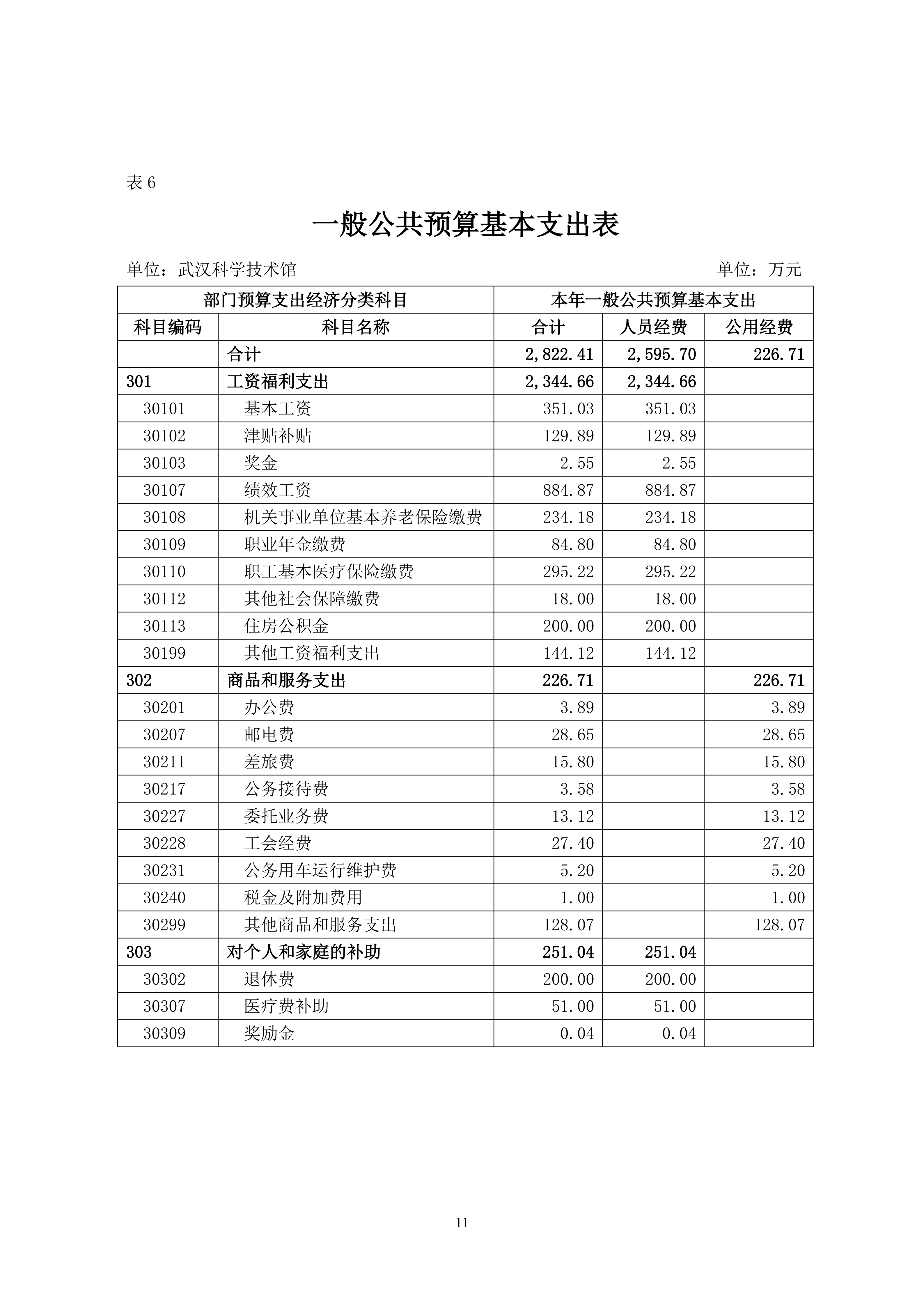 表 6

一般公共预算基本支出表

单位：武汉科学技术馆

单位：万元

| 部门预算支出经济分类科目 | | 本年一般公共预算基本支出 | | |
|---|---|---|---|---|
| 科目编码 | 科目名称 | 合计 | 人员经费 | 公用经费 |
| | 合计 | 2,822.41 | 2,595.70 | 226.71 |
| 301 | 工资福利支出 | 2,344.66 | 2,344.66 | |
| 30101 | 基本工资 | 351.03 | 351.03 | |
| 30102 | 津贴补贴 | 129.89 | 129.89 | |
| 30103 | 奖金 | 2.55 | 2.55 | |
| 30107 | 绩效工资 | 884.87 | 884.87 | |
| 30108 | 机关事业单位基本养老保险缴费 | 234.18 | 234.18 | |
| 30109 | 职业年金缴费 | 84.80 | 84.80 | |
| 30110 | 职工基本医疗保险缴费 | 295.22 | 295.22 | |
| 30112 | 其他社会保障缴费 | 18.00 | 18.00 | |
| 30113 | 住房公积金 | 200.00 | 200.00 | |
| 30199 | 其他工资福利支出 | 144.12 | 144.12 | |
| 302 | 商品和服务支出 | 226.71 | | 226.71 |
| 30201 | 办公费 | 3.89 | | 3.89 |
| 30207 | 邮电费 | 28.65 | | 28.65 |
| 30211 | 差旅费 | 15.80 | | 15.80 |
| 30217 | 公务接待费 | 3.58 | | 3.58 |
| 30227 | 委托业务费 | 13.12 | | 13.12 |
| 30228 | 工会经费 | 27.40 | | 27.40 |
| 30231 | 公务用车运行维护费 | 5.20 | | 5.20 |
| 30240 | 税金及附加费用 | 1.00 | | 1.00 |
| 30299 | 其他商品和服务支出 | 128.07 | | 128.07 |
| 303 | 对个人和家庭的补助 | 251.04 | 251.04 | |
| 30302 | 退休费 | 200.00 | 200.00 | |
| 30307 | 医疗费补助 | 51.00 | 51.00 | |
| 30309 | 奖励金 | 0.04 | 0.04 | |

11